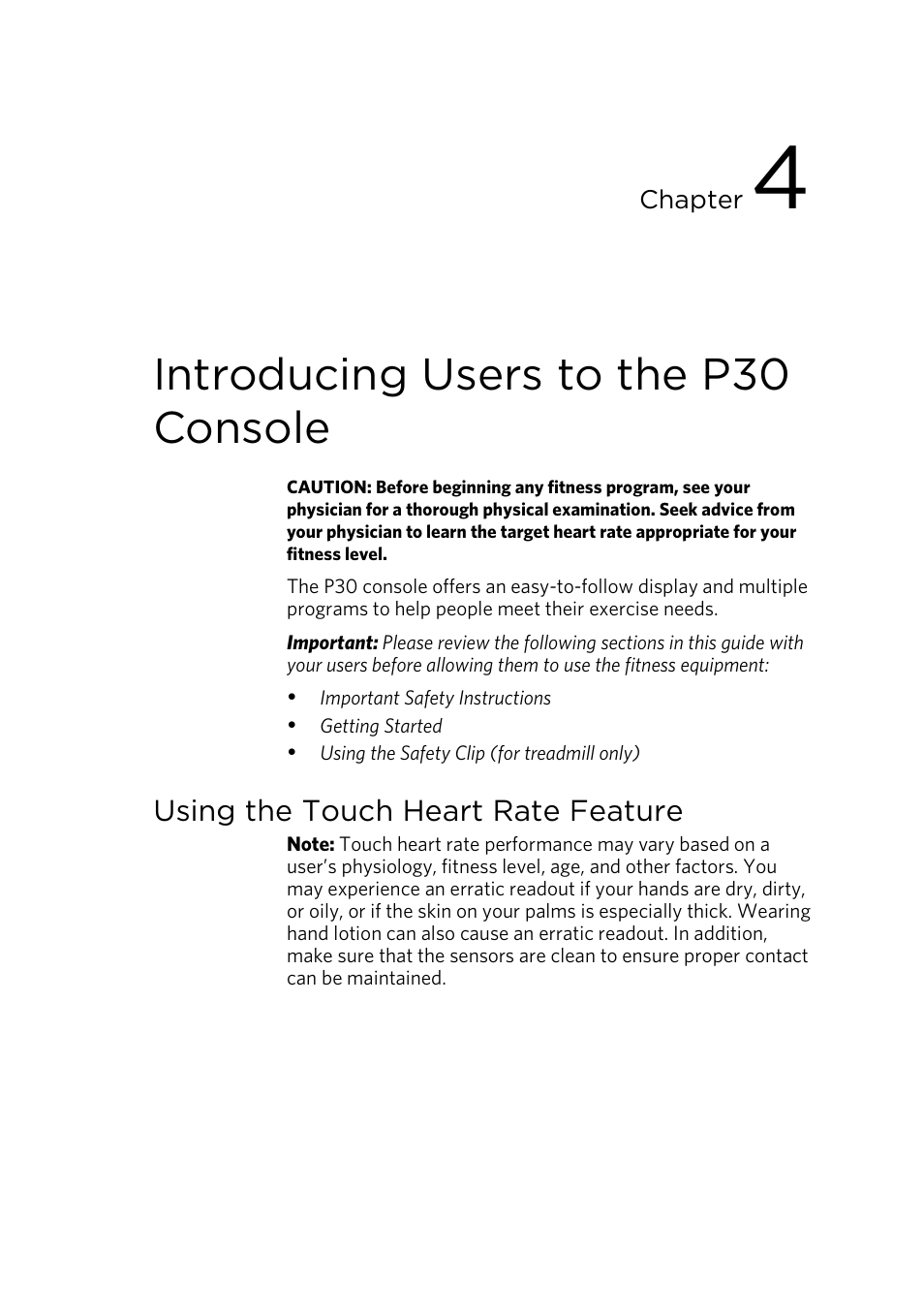 Chapter 4

Introducing Users to the P30 Console

CAUTION: Before beginning any fitness program, see your physician for a thorough physical examination. Seek advice from your physician to learn the target heart rate appropriate for your fitness level.

The P30 console offers an easy-to-follow display and multiple programs to help people meet their exercise needs.

Important: Please review the following sections in this guide with your users before allowing them to use the fitness equipment:

• Important Safety Instructions
• Getting Started
• Using the Safety Clip (for treadmill only)

Using the Touch Heart Rate Feature

Note: Touch heart rate performance may vary based on a user's physiology, fitness level, age, and other factors. You may experience an erratic readout if your hands are dry, dirty, or oily, or if the skin on your palms is especially thick. Wearing hand lotion can also cause an erratic readout. In addition, make sure that the sensors are clean to ensure proper contact can be maintained.